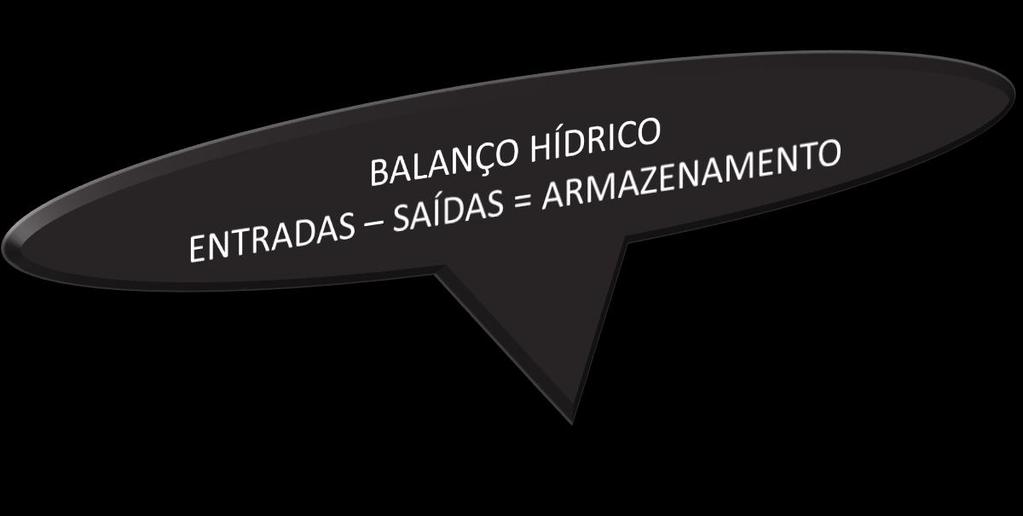 BALANÇO HÍDRICO
ENTRADAS – SAÍDAS = ARMAZENAMENTO